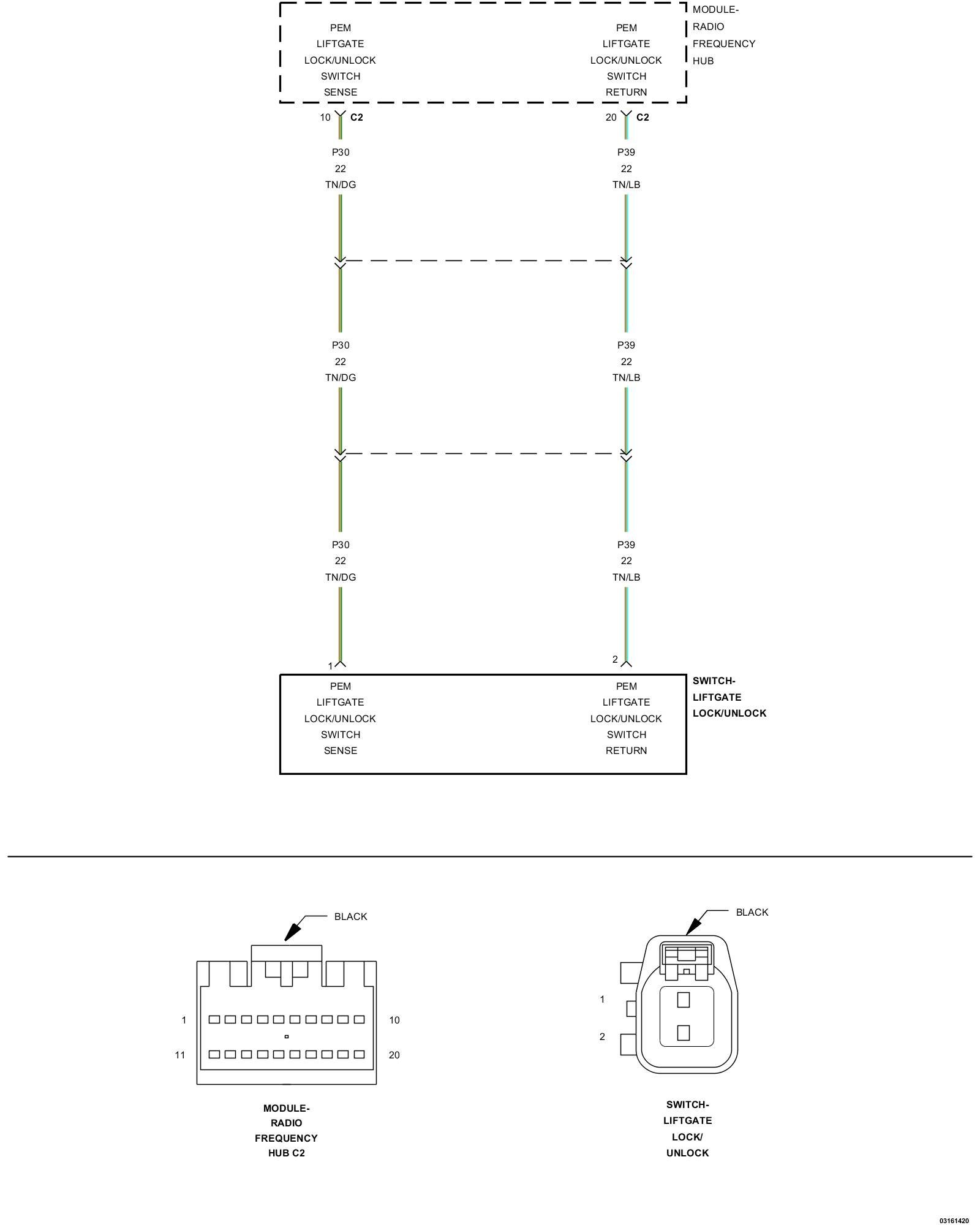 PEM LIFTGATE LOCK/UNLOCK SWITCH SENSE

PEM LIFTGATE LOCK/UNLOCK SWITCH RETURN

MODULE- RADIO FREQUENCY HUB

10 C2

20 C2

P30
22
TN/DG

P39
22
TN/LB

P30
22
TN/DG

P39
22
TN/LB

P30
22
TN/DG

P39
22
TN/LB

1

2

PEM LIFTGATE LOCK/UNLOCK SWITCH SENSE

PEM LIFTGATE LOCK/UNLOCK SWITCH RETURN

SWITCH- LIFTGATE LOCK/UNLOCK

BLACK

1

10

11

20

MODULE- RADIO FREQUENCY HUB C2

BLACK

1

2

SWITCH- LIFTGATE LOCK/ UNLOCK

03161420